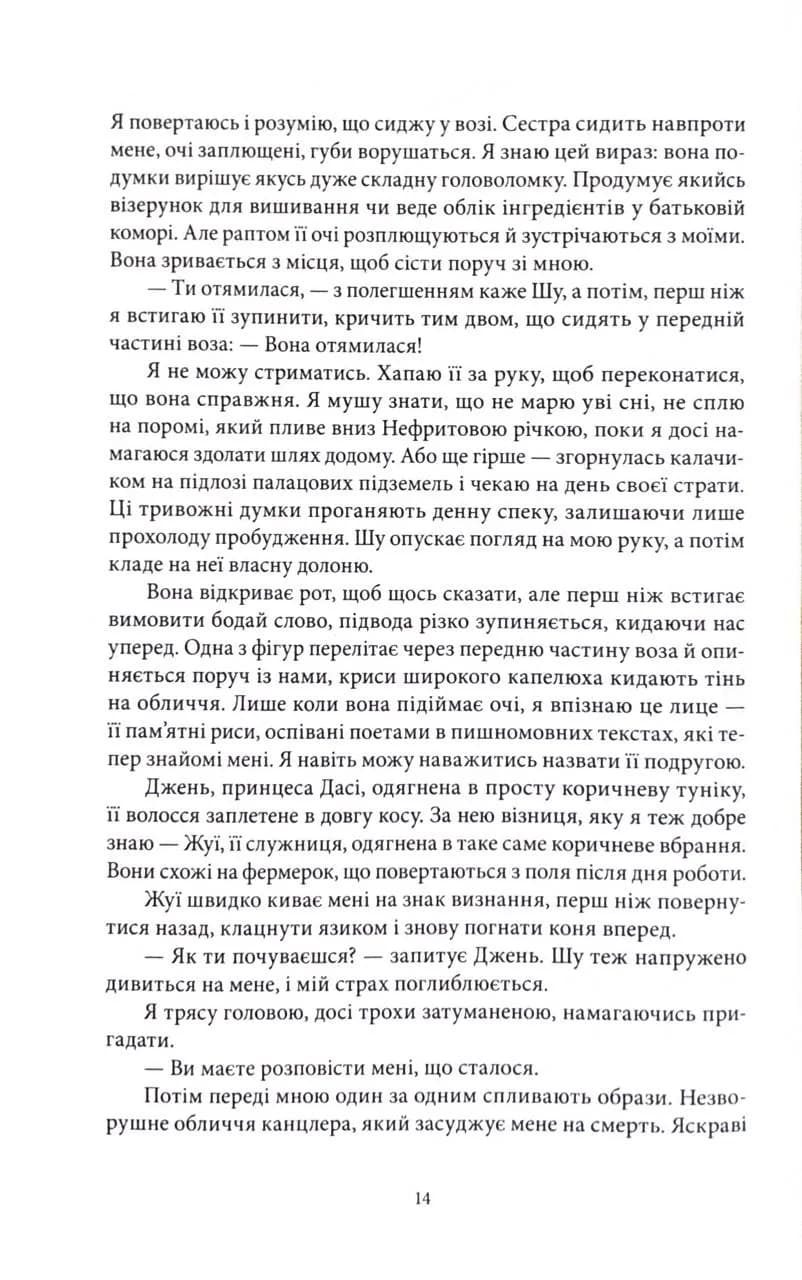 Я повертаюсь і розумію, що сиджу у возі. Сестра сидить навпроти мене, очі заплющені, губи ворушаться. Я знаю цей вираз: вона подумки вирішує якусь дуже складну головоломку. Продумує якийсь візерунок для вишивання чи веде облік інгредієнтів у батьковій коморі. Але раптом її очі розплющуються й зустрічаються з моїми. Вона зривається з місця, щоб сісти поруч зі мною.

— Ти отямилася, — з полегшенням каже Шу, а потім, перш ніж я встигаю її зупинити, кричить тим двом, що сидять у передній частині воза: — Вона отямилася!

Я не можу стриматись. Хапаю її за руку, щоб переконатися, що вона справжня. Я мушу знати, що не марю уві сні, не сплю на поромі, який пливе вниз Нефритовою річкою, поки я досі намагаюся здолати шлях додому. Або ще гірше — згорнулась калачиком на підлозі палацових підземель і чекаю на день своєї страти. Ці тривожні думки проганяють денну спеку, залишаючи лише прохолоду пробудження. Шу опускає погляд на мою руку, а потім кладе на неї власну долоню.

Вона відкриває рот, щоб щось сказати, але перш ніж встигає вимовити бодай слово, підвода різко зупиняється, кидаючи нас уперед. Одна з фігур перелітає через передню частину воза й опиняється поруч із нами, криси широкого капелюха кидають тінь на обличчя. Лише коли вона підіймає очі, я впізнаю це лице — її пам'ятні риси, оспівані поетами в пишномовних текстах, які тепер знайомі мені. Я навіть можу наважитись назвати її подругою.

Джень, принцеса Дасі, одягнена в просту коричневу туніку, її волосся заплетене в довгу косу. За нею візниця, яку я теж добре знаю — Жуї, її служниця, одягнена в таке саме коричневе вбрання. Вони схожі на фермерок, що повертаються з поля після дня роботи.

Жуї швидко киває мені на знак визнання, перш ніж повернутися назад, клацнути язиком і знову погнати коня вперед.

— Як ти почуваєшся? — запитує Джень. Шу теж напружено дивиться на мене, і мій страх поглиблюється.

Я трясу головою, досі трохи затуманеною, намагаючись пригадати.

— Ви маєте розповісти мені, що сталося.

Потім переді мною один за одним спливають образи. Незворушне обличчя канцлера, який засуджує мене на смерть. Яскраві

14